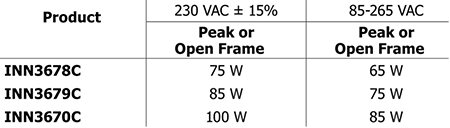 | Product | 230 VAC ± 15% | 85-265 VAC |
|---|---|---|
| | Peak or Open Frame | Peak or Open Frame |
| INN3678C | 75 W | 65 W |
| INN3679C | 85 W | 75 W |
| INN3670C | 100 W | 85 W |